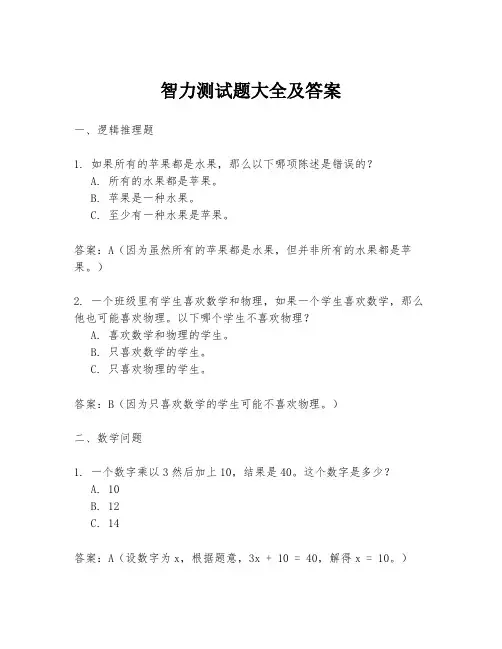 智力测试题大全及答案

一、逻辑推理题

1. 如果所有的苹果都是水果，那么以下哪项陈述是错误的？
A. 所有的水果都是苹果。
B. 苹果是一种水果。
C. 至少有一种水果是苹果。

答案：A（因为虽然所有的苹果都是水果，但并非所有的水果都是苹果。）

2. 一个班级里有学生喜欢数学和物理，如果一个学生喜欢数学，那么他也可能喜欢物理。以下哪个学生不喜欢物理？
A. 喜欢数学和物理的学生。
B. 只喜欢数学的学生。
C. 只喜欢物理的学生。

答案：B（因为只喜欢数学的学生可能不喜欢物理。）

二、数学问题

1. 一个数字乘以 3 然后加上 10，结果是 40。这个数字是多少？
A. 10
B. 12
C. 14

答案：A（设数字为 x，根据题意，$3x + 10 = 40$，解得 $x = 10$。）